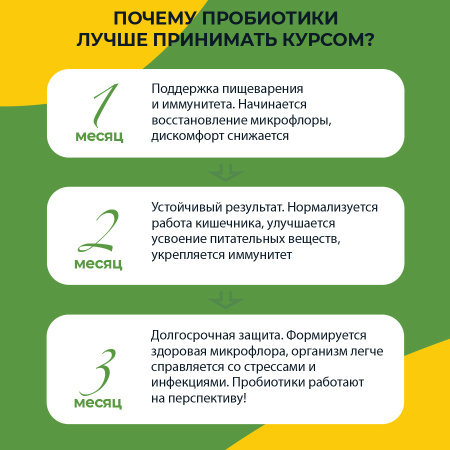 ПОЧЕМУ ПРОБИОТИКИ ЛУЧШЕ ПРИНИМАТЬ КУРСОМ?

1 месяц

Поддержка пищеварения и иммунитета. Начинается восстановление микрофлоры, дискомфорт снижается

2 месяц

Устойчивый результат. Нормализуется работа кишечника, улучшается усвоение питательных веществ, укрепляется иммунитет

3 месяц

Долгосрочная защита. Формируется здоровая микрофлора, организм легче справляется со стрессами и инфекциями. Пробиотики работают на перспективу!